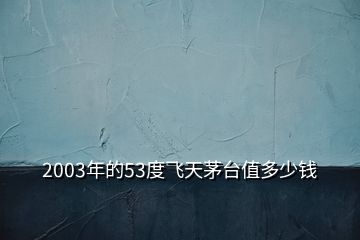 2003年的53度飞天茅台值多少钱